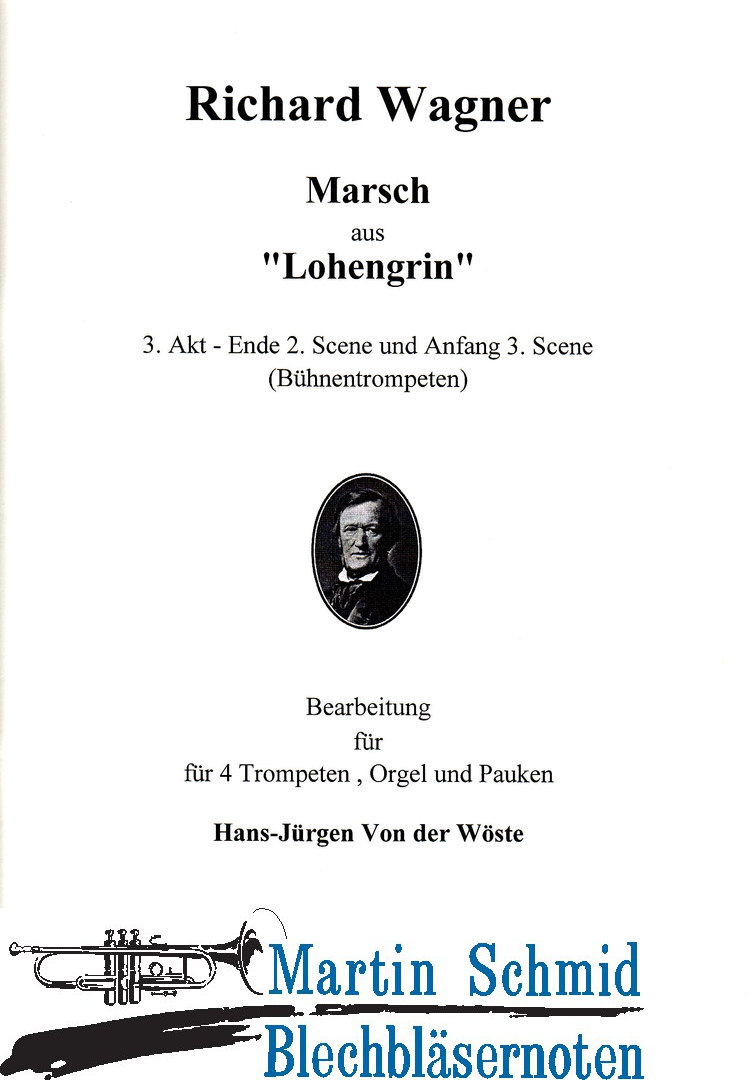 Richard Wagner

Marsch
aus
"Lohengrin"

3. Akt - Ende 2. Scene und Anfang 3. Scene
(Bühnentrompeten)

Bearbeitung
für
für 4 Trompeten , Orgel und Pauken

Hans-Jürgen Von der Wöste

Martin Schmid
Blechbläsernoten